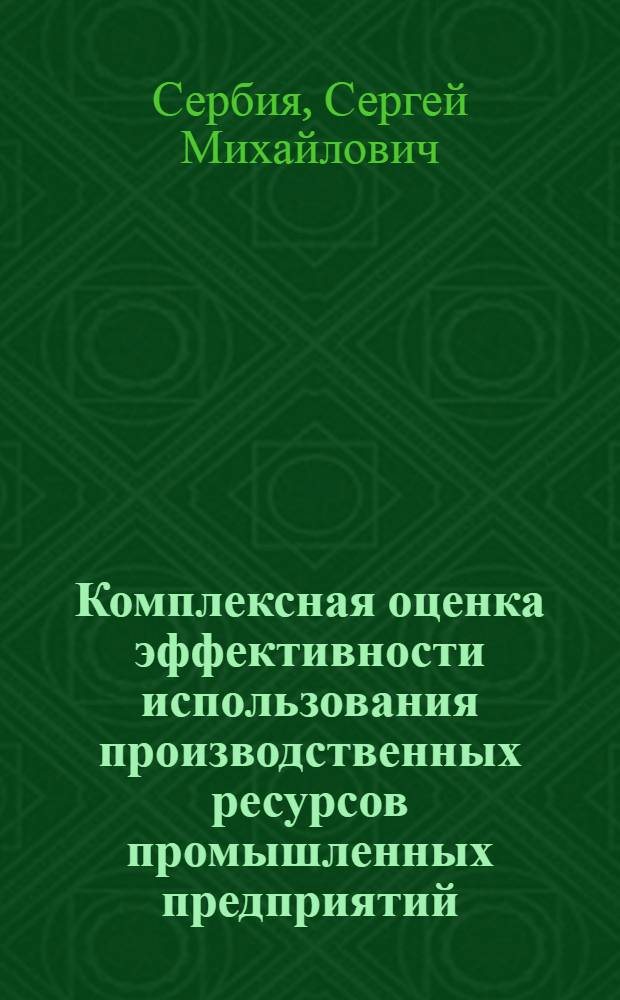 Сербия, Сергей Михайлович

Комплексная оценка эффективности использования производственных ресурсов промышленных предприятий